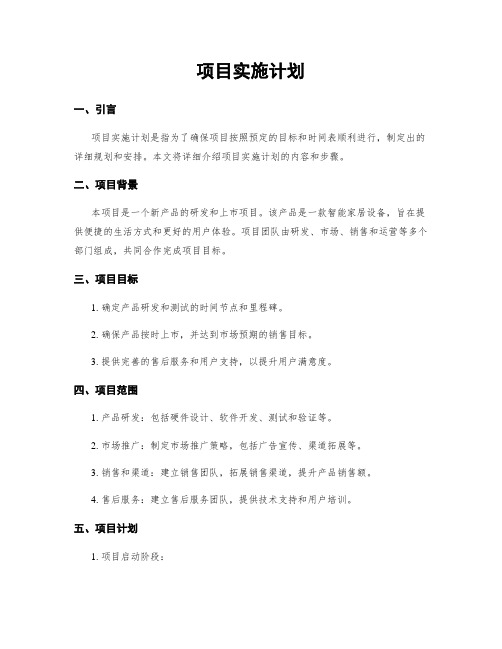 项目实施计划

一、引言

项目实施计划是指为了确保项目按照预定的目标和时间表顺利进行，制定出的详细规划和安排。本文将详细介绍项目实施计划的内容和步骤。

二、项目背景

本项目是一个新产品的研发和上市项目。该产品是一款智能家居设备，旨在提供便捷的生活方式和更好的用户体验。项目团队由研发、市场、销售和运营等多个部门组成，共同合作完成项目目标。

三、项目目标

1. 确定产品研发和测试的时间节点和里程碑。

2. 确保产品按时上市，并达到市场预期的销售目标。

3. 提供完善的售后服务和用户支持，以提升用户满意度。

四、项目范围

1. 产品研发：包括硬件设计、软件开发、测试和验证等。

2. 市场推广：制定市场推广策略，包括广告宣传、渠道拓展等。

3. 销售和渠道：建立销售团队，拓展销售渠道，提升产品销售额。

4. 售后服务：建立售后服务团队，提供技术支持和用户培训。

五、项目计划

1. 项目启动阶段：